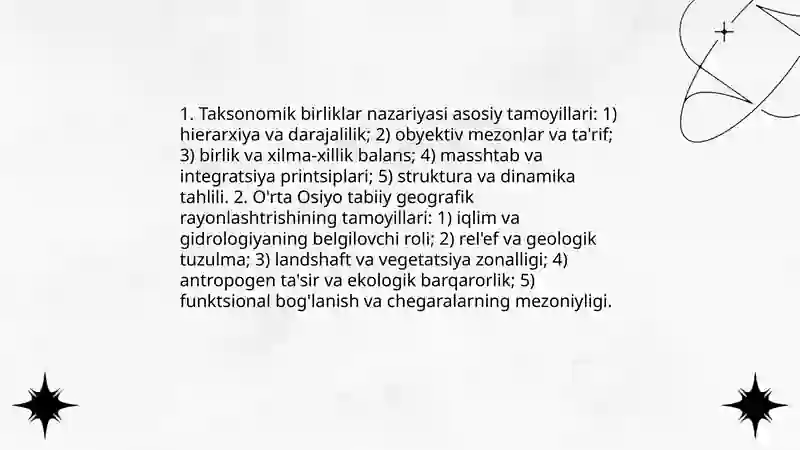 1. Taksonomik birliklar nazariyasi asosiy tamoyillari: 1) hierarxiya va darajalilik; 2) obyektiv mezonlar va ta'rif; 3) birlik va xilma-xillik balans; 4) masshtab va integratsiya printsiplari; 5) struktura va dinamika tahlili. 2. O'rta Osiyo tabiiy geografik rayonlashtrishining tamoyillari: 1) iqlim va gidrologiyaning belgilovchi roli; 2) rel'ef va geologik tuzulma; 3) landshaft va vegetatsiya zonalligi; 4) antropogen ta'sir va ekologik barqarorlik; 5) funktsional bog'lanish va chegaralarning mezoniyligi.